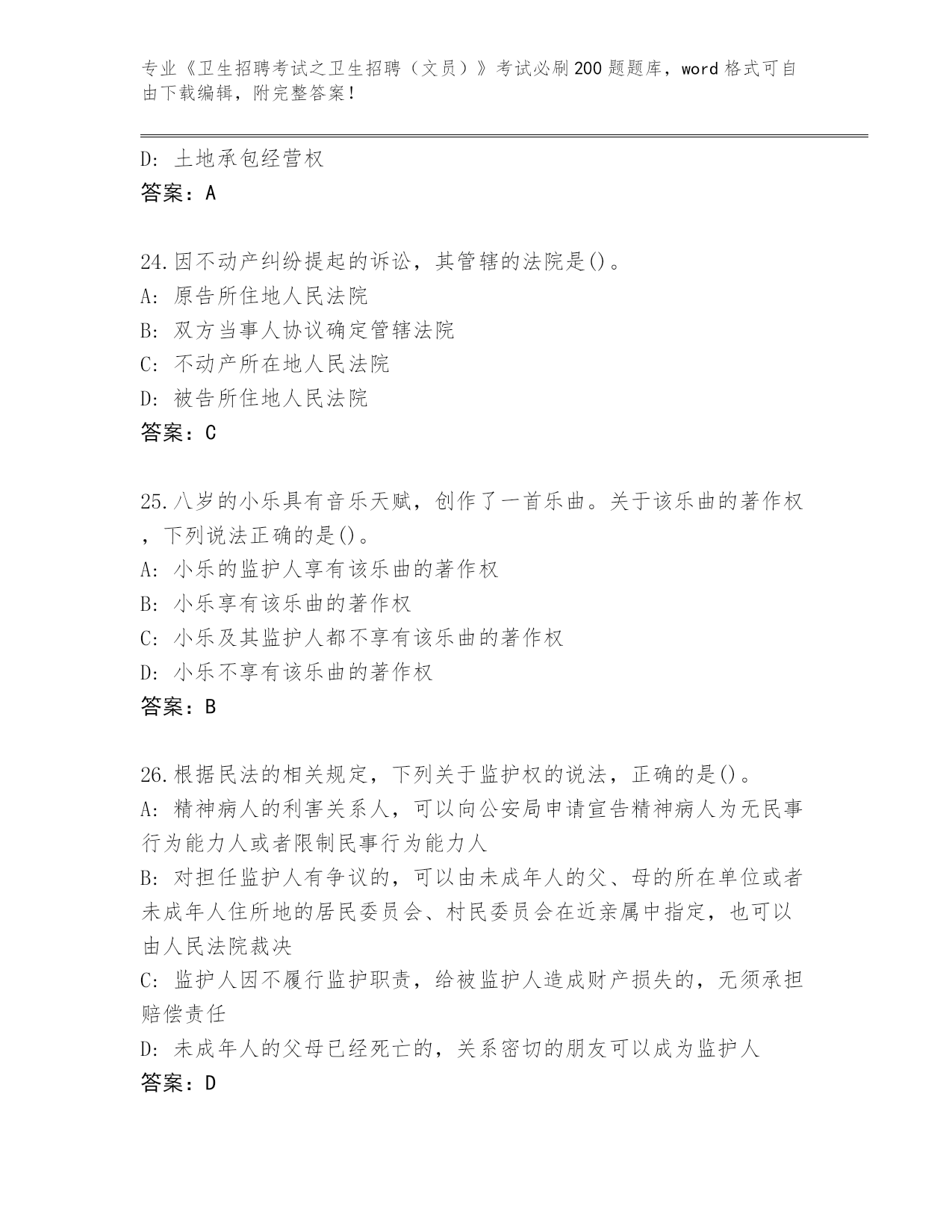 专业《卫生招聘考试之卫生招聘（文员）》考试必刷200题题库，word格式可自由下载编辑，附完整答案！

D: 土地承包经营权
答案：A

24.因不动产纠纷提起的诉讼，其管辖的法院是()。
A: 原告所住地人民法院
B: 双方当事人协议确定管辖法院
C: 不动产所在地人民法院
D: 被告所住地人民法院
答案：C

25.八岁的小乐具有音乐天赋，创作了一首乐曲。关于该乐曲的著作权，下列说法正确的是()。
A: 小乐的监护人享有该乐曲的著作权
B: 小乐享有该乐曲的著作权
C: 小乐及其监护人都不享有该乐曲的著作权
D: 小乐不享有该乐曲的著作权
答案：B

26.根据民法的相关规定，下列关于监护权的说法，正确的是()。
A: 精神病人的利害关系人，可以向公安局申请宣告精神病人为无民事行为能力人或者限制民事行为能力人
B: 对担任监护人有争议的，可以由未成年人的父、母的所在单位或者未成年人住所地的居民委员会、村民委员会在近亲属中指定，也可以由人民法院裁决
C: 监护人因不履行监护职责，给被监护人造成财产损失的，无须承担赔偿责任
D: 未成年人的父母已经死亡的，关系密切的朋友可以成为监护人
答案：D